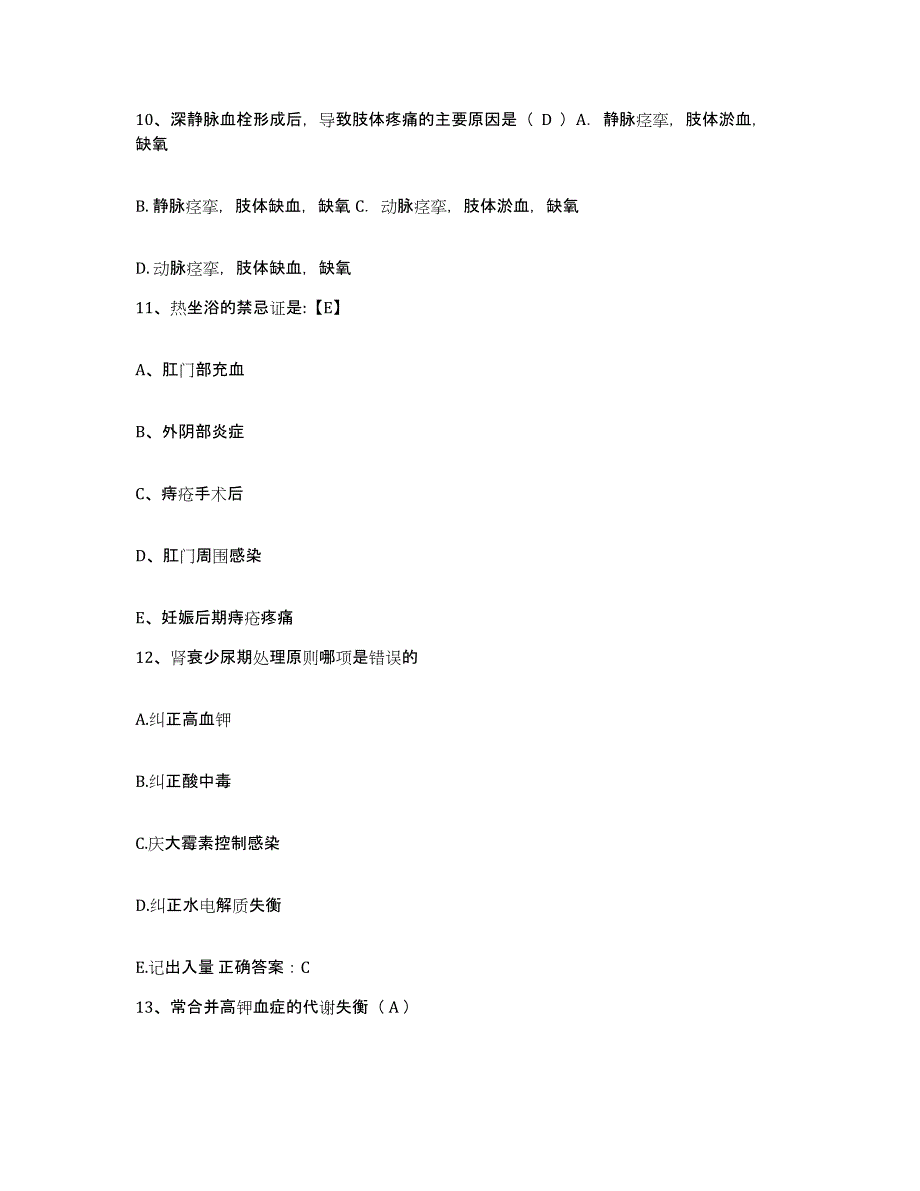 10、深静脉血栓形成后，导致肢体疼痛的主要原因是（ D ）A. 静脉痉挛，肢体淤血，缺氧

B. 静脉痉挛，肢体缺血，缺氧 C. 动脉痉挛，肢体淤血，缺氧

D. 动脉痉挛，肢体缺血，缺氧

11、热坐浴的禁忌证是:【E】

A、肛门部充血

B、外阴部炎症

C、痔疮手术后

D、肛门周围感染

E、妊娠后期痔疮疼痛

12、肾衰少尿期处理原则哪项是错误的

A.纠正高血钾

B.纠正酸中毒

C.庆大霉素控制感染

D.纠正水电解质失衡

E.记出入量 正确答案：C

13、常合并高钾血症的代谢失衡（ A ）